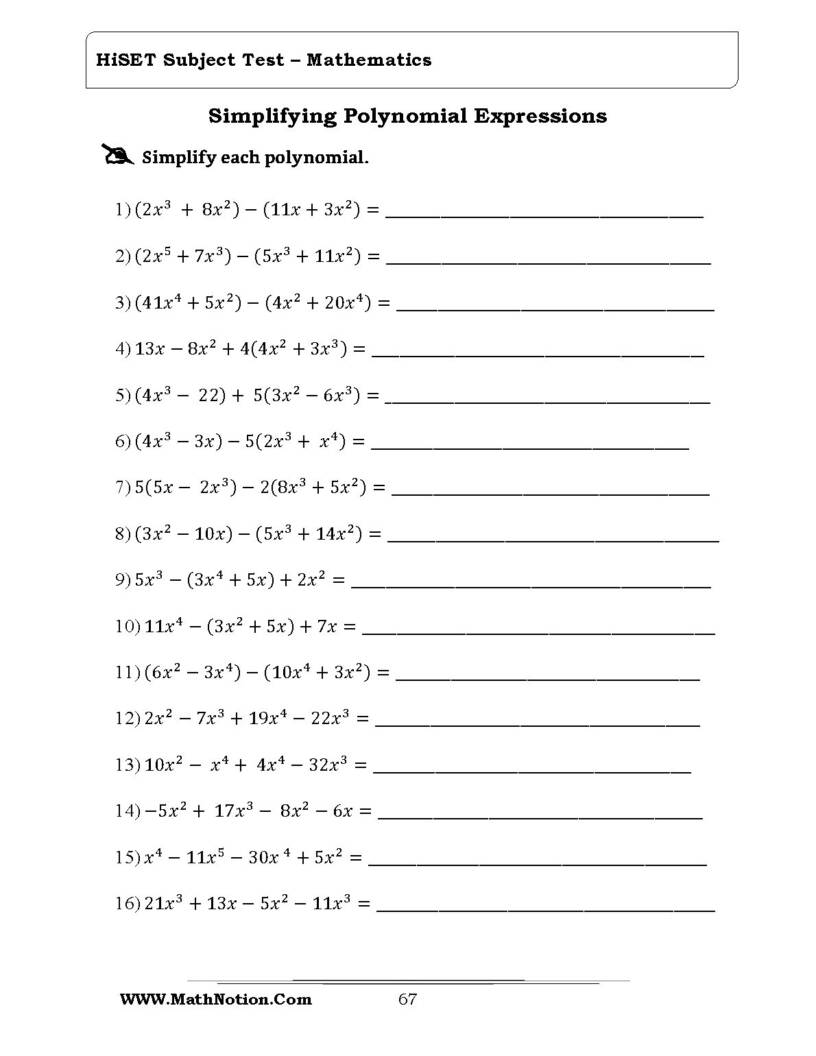 HiSET Subject Test – Mathematics

Simplifying Polynomial Expressions

Simplify each polynomial.

1) $(2x^3 + 8x^2) - (11x + 3x^2) =$ ____

2) $(2x^5 + 7x^3) - (5x^3 + 11x^2) =$ ____

3) $(41x^4 + 5x^2) - (4x^2 + 20x^4) =$ ____

4) $13x - 8x^2 + 4(4x^2 + 3x^3) =$ ____

5) $(4x^3 - 22) + 5(3x^2 - 6x^3) =$ ____

6) $(4x^3 - 3x) - 5(2x^3 + x^4) =$ ____

7) $5(5x - 2x^3) - 2(8x^3 + 5x^2) =$ ____

8) $(3x^2 - 10x) - (5x^3 + 14x^2) =$ ____

9) $5x^3 - (3x^4 + 5x) + 2x^2 =$ ____

10) $11x^4 - (3x^2 + 5x) + 7x =$ ____

11) $(6x^2 - 3x^4) - (10x^4 + 3x^2) =$ ____

12) $2x^2 - 7x^3 + 19x^4 - 22x^3 =$ ____

13) $10x^2 - x^4 + 4x^4 - 32x^3 =$ ____

14) $-5x^2 + 17x^3 - 8x^2 - 6x =$ ____

15) $x^4 - 11x^5 - 30x^4 + 5x^2 =$ ____

16) $21x^3 + 13x - 5x^2 - 11x^3 =$ ____

WWW.MathNotion.Com 67